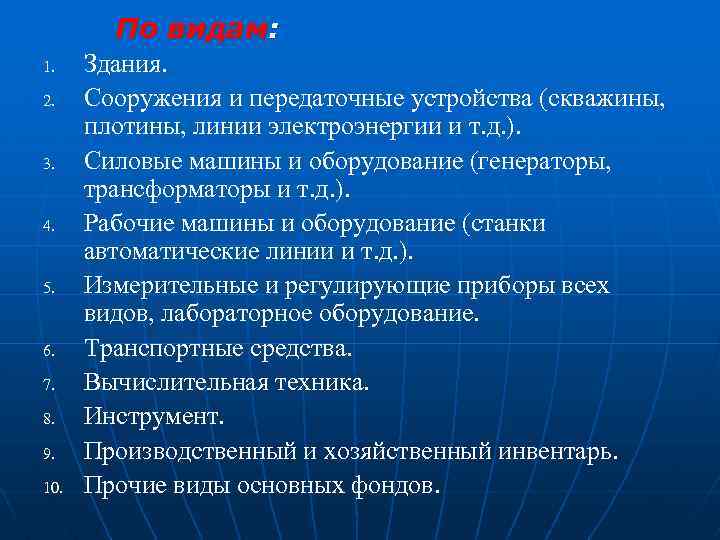 По видам:

1. Здания.
2. Сооружения и передаточные устройства (скважины, плотины, линии электроэнергии и т.д.).
3. Силовые машины и оборудование (генераторы, трансформаторы и т.д.).
4. Рабочие машины и оборудование (станки автоматические линии и т.д.).
5. Измерительные и регулирующие приборы всех видов, лабораторное оборудование.
6. Транспортные средства.
7. Вычислительная техника.
8. Инструмент.
9. Производственный и хозяйственный инвентарь.
10. Прочие виды основных фондов.